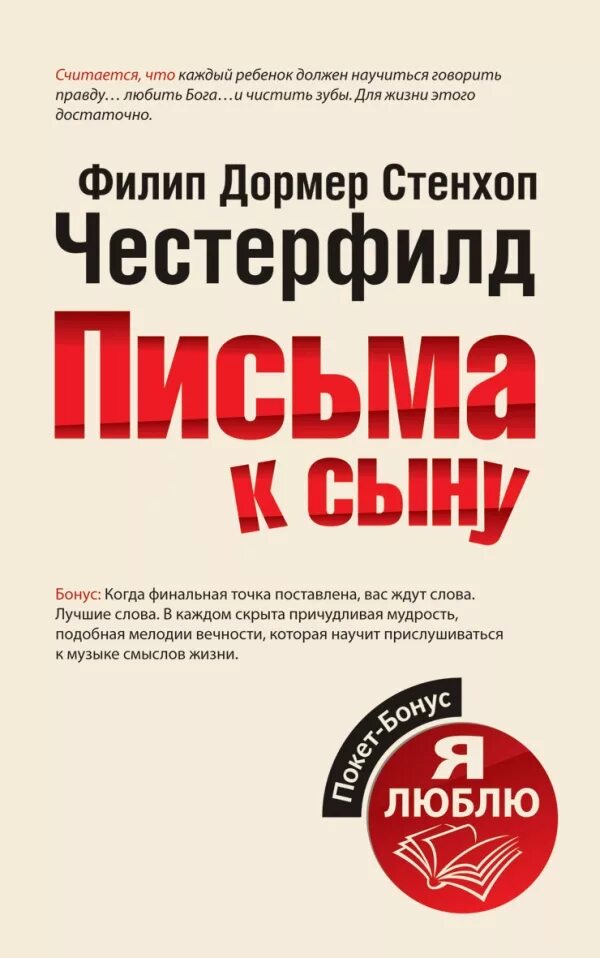 Считается, что каждый ребенок должен научиться говорить правду… любить Бога…и чистить зубы. Для жизни этого достаточно.

Филип Дормер Стенхоп
Честерфилд

Письма
к сыну

Бонус: Когда финальная точка поставлена, вас ждут слова. Лучшие слова. В каждом скрыта причудливая мудрость, подобная мелодии вечности, которая научит прислушиваться к музыке смыслов жизни.

Покет-Бонус
Я
ЛЮБЛЮ